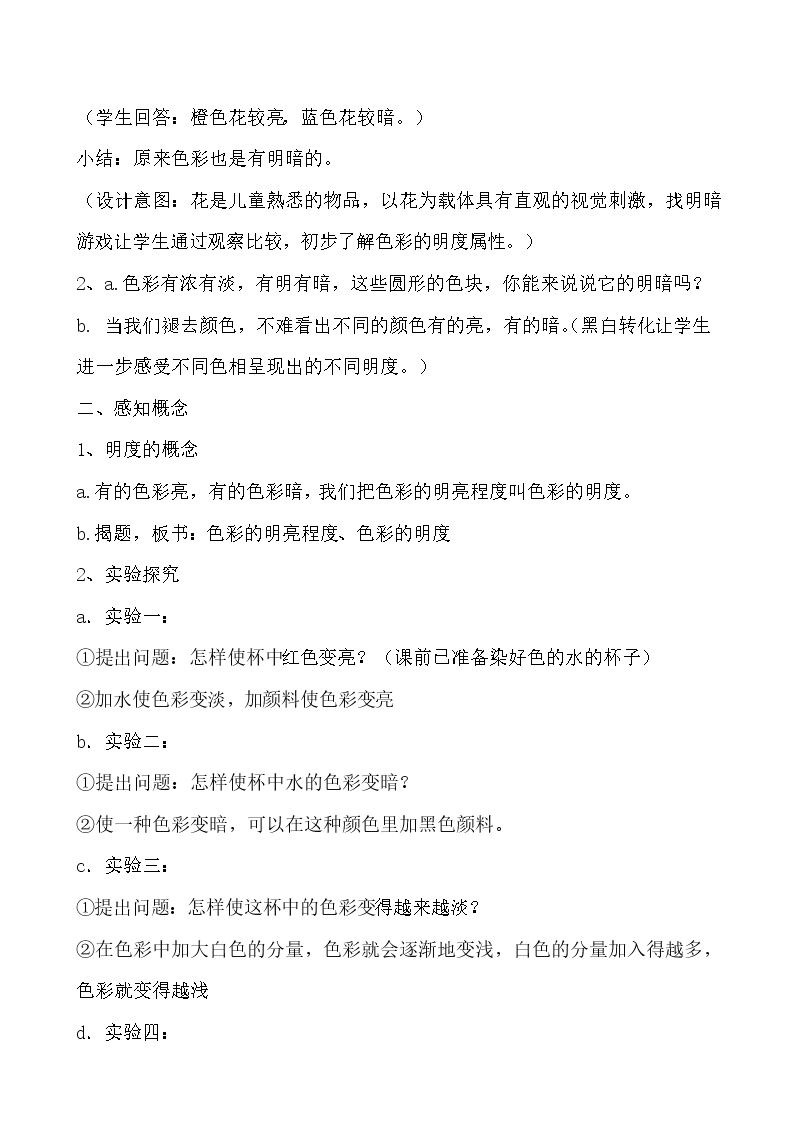 （学生回答：橙色花较亮，蓝色花较暗。）

小结：原来色彩也是有明暗的。

（设计意图：花是儿童熟悉的物品，以花为载体具有直观的视觉刺激，找明暗游戏让学生通过观察比较，初步了解色彩的明度属性。）

2、a.色彩有浓有淡，有明有暗，这些圆形的色块，你能来说说它的明暗吗？

b.当我们褪去颜色，不难看出不同的颜色有的亮，有的暗。（黑白转化让学生进一步感受不同色相呈现出的不同明度。）

二、感知概念

1、明度的概念

a.有的色彩亮，有的色彩暗，我们把色彩的明亮程度叫色彩的明度。

b.揭题，板书：色彩的明亮程度、色彩的明度

2、实验探究

a.实验一：

①提出问题：怎样使杯中红色变亮？（课前已准备染好色的水的杯子）

②加水使色彩变淡，加颜料使色彩变亮

b.实验二：

①提出问题：怎样使杯中水的色彩变暗？

②使一种色彩变暗，可以在这种颜色里加黑色颜料。

c.实验三：

①提出问题：怎样使这杯中的色彩变得越来越淡？

②在色彩中加大白色的分量，色彩就会逐渐地变浅，白色的分量加入得越多，色彩就变得越浅

d.实验四：